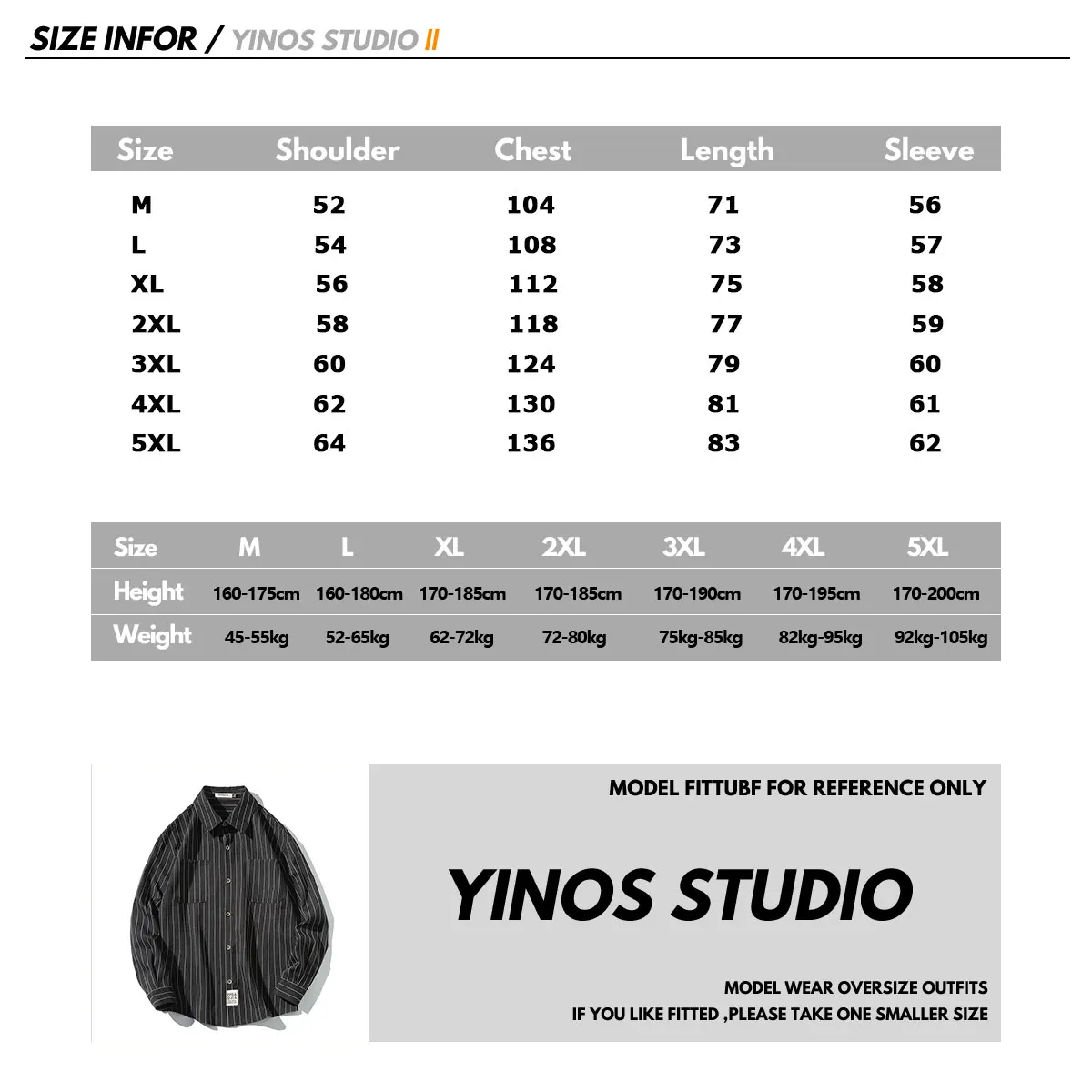 SIZE INFOR / YINOS STUDIO II

| Size | Shoulder | Chest | Length | Sleeve |
|---|---|---|---|---|
| M | 52 | 104 | 71 | 56 |
| L | 54 | 108 | 73 | 57 |
| XL | 56 | 112 | 75 | 58 |
| 2XL | 58 | 118 | 77 | 59 |
| 3XL | 60 | 124 | 79 | 60 |
| 4XL | 62 | 130 | 81 | 61 |
| 5XL | 64 | 136 | 83 | 62 |

| Size | M | L | XL | 2XL | 3XL | 4XL | 5XL |
|---|---|---|---|---|---|---|---|
| Height | 160-175cm | 160-180cm | 170-185cm | 170-185cm | 170-190cm | 170-195cm | 170-200cm |
| Weight | 45-55kg | 52-65kg | 62-72kg | 72-80kg | 75kg-85kg | 82kg-95kg | 92kg-105kg |

MODEL FITTUBF FOR REFERENCE ONLY

YINOS STUDIO

MODEL WEAR OVERSIZE OUTFITS
IF YOU LIKE FITTED ,PLEASE TAKE ONE SMALLER SIZE